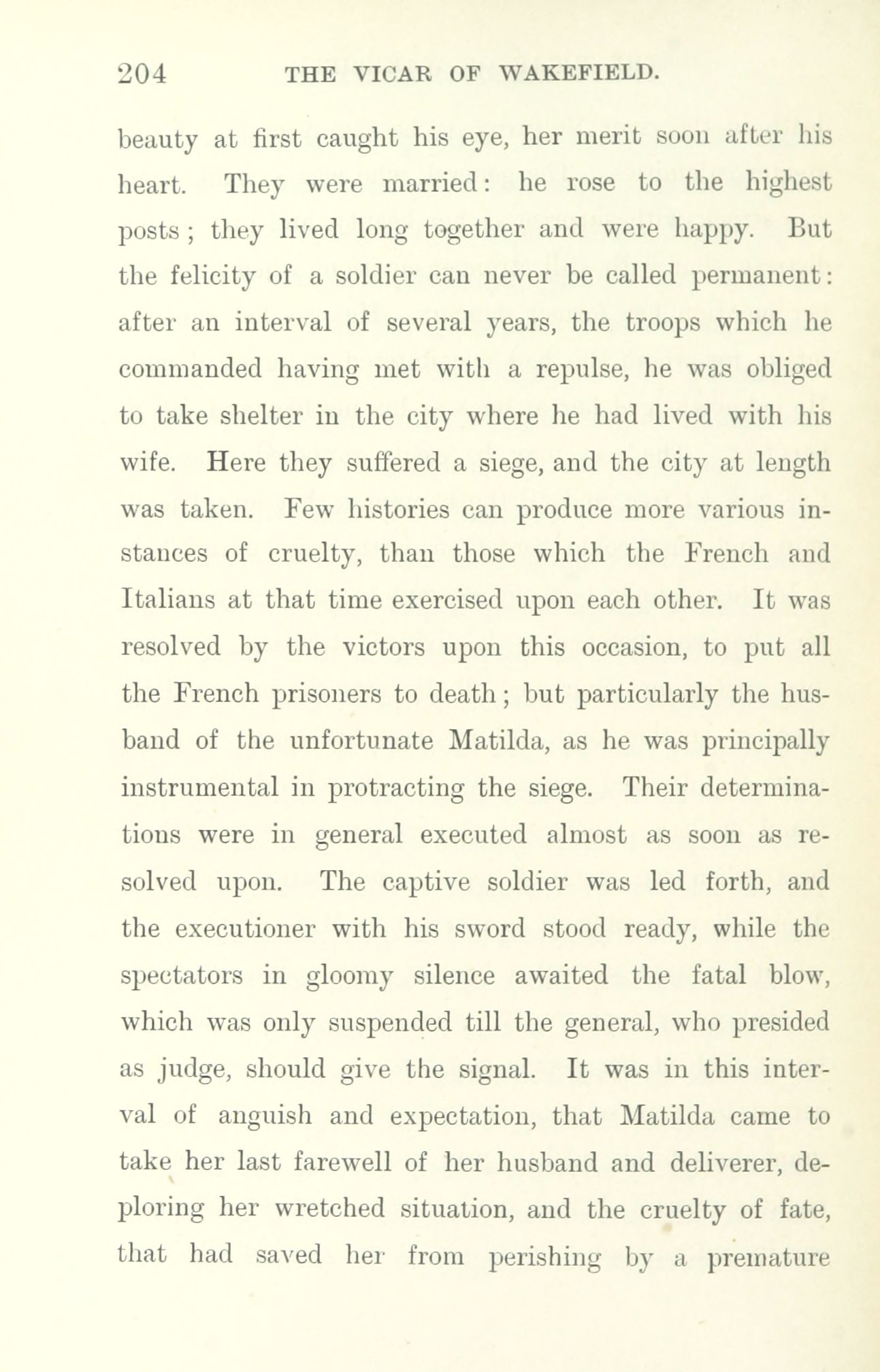 204 THE VICAR OF WAKEFIELD.

beauty at first caught his eye, her merit soon after his heart. They were married: he rose to the highest posts; they lived long together and were happy. But the felicity of a soldier can never be called permanent: after an interval of several years, the troops which he commanded having met with a repulse, he was obliged to take shelter in the city where he had lived with his wife. Here they suffered a siege, and the city at length was taken. Few histories can produce more various instances of cruelty, than those which the French and Italians at that time exercised upon each other. It was resolved by the victors upon this occasion, to put all the French prisoners to death; but particularly the husband of the unfortunate Matilda, as he was principally instrumental in protracting the siege. Their determinations were in general executed almost as soon as resolved upon. The captive soldier was led forth, and the executioner with his sword stood ready, while the spectators in gloomy silence awaited the fatal blow, which was only suspended till the general, who presided as judge, should give the signal. It was in this interval of anguish and expectation, that Matilda came to take her last farewell of her husband and deliverer, deploring her wretched situation, and the cruelty of fate, that had saved her from perishing by a premature